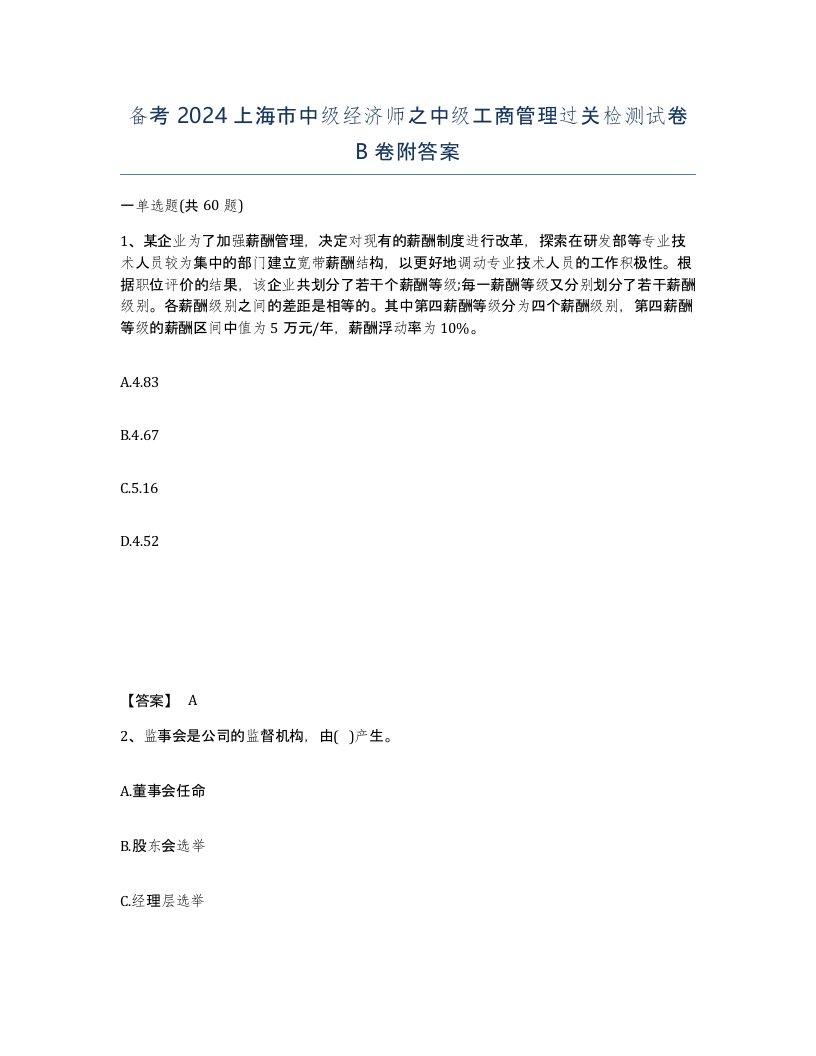 备考 2024 上海市中级经济师之中级工商管理过关检测试卷 B 卷附答案

一单选题(共 60 题)

1、某企业为了加强薪酬管理，决定对现有的薪酬制度进行改革，探索在研发部等专业技术人员较为集中的部门建立宽带薪酬结构，以更好地调动专业技术人员的工作积极性。根据职位评价的结果，该企业共划分了若干个薪酬等级;每一薪酬等级又分别划分了若干薪酬级别。各薪酬级别之间的差距是相等的。其中第四薪酬等级分为四个薪酬级别，第四薪酬等级的薪酬区间中值为 5 万元/年，薪酬浮动率为 10%。

A.4.83

B.4.67

C.5.16

D.4.52

【答案】 A

2、监事会是公司的监督机构，由( )产生。

A.董事会任命

B.股东会选举

C.经理层选举